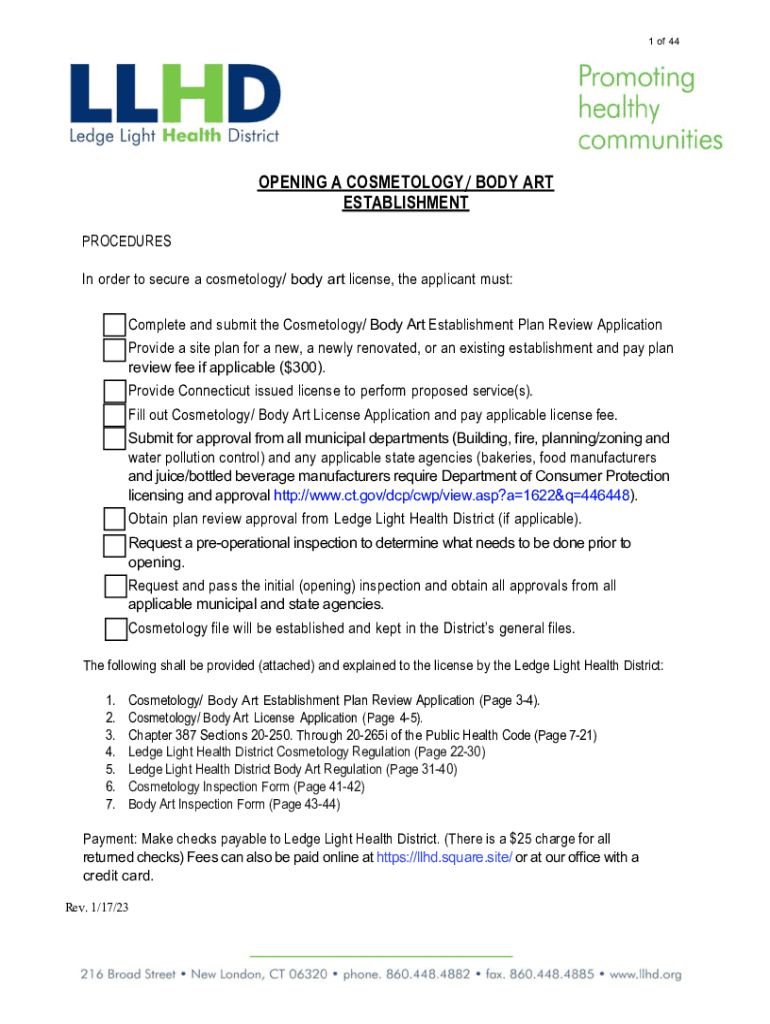 1 of 44

LLHD
Ledge Light Health District

Promoting healthy communities

OPENING A COSMETOLOGY / BODY ART ESTABLISHMENT

PROCEDURES

In order to secure a cosmetology/ body art license, the applicant must:

Complete and submit the Cosmetology/ Body Art Establishment Plan Review Application

Provide a site plan for a new, a newly renovated, or an existing establishment and pay plan review fee if applicable ($300).

Provide Connecticut issued license to perform proposed service(s).

Fill out Cosmetology/ Body Art License Application and pay applicable license fee.

Submit for approval from all municipal departments (Building, fire, planning/zoning and water pollution control) and any applicable state agencies (bakeries, food manufacturers and juice/bottled beverage manufacturers require Department of Consumer Protection licensing and approval http://www.ct.gov/dcp/cwp/view.asp?a=1622&q=446448).

Obtain plan review approval from Ledge Light Health District (if applicable).

Request a pre-operational inspection to determine what needs to be done prior to opening.

Request and pass the initial (opening) inspection and obtain all approvals from all applicable municipal and state agencies.

Cosmetology file will be established and kept in the District's general files.

The following shall be provided (attached) and explained to the license by the Ledge Light Health District:

1. Cosmetology/ Body Art Establishment Plan Review Application (Page 3-4).
2. Cosmetology/ Body Art License Application (Page 4-5).
3. Chapter 387 Sections 20-250. Through 20-265i of the Public Health Code (Page 7-21)
4. Ledge Light Health District Cosmetology Regulation (Page 22-30)
5. Ledge Light Health District Body Art Regulation (Page 31-40)
6. Cosmetology Inspection Form (Page 41-42)
7. Body Art Inspection Form (Page 43-44)

Payment: Make checks payable to Ledge Light Health District. (There is a $25 charge for all returned checks) Fees can also be paid online at https://llhd.square.site/ or at our office with a credit card.

Rev. 1/17/23

216 Broad Street • New London, CT 06320 • phone. 860.448.4882 • fax. 860.448.4885 • www.llhd.org